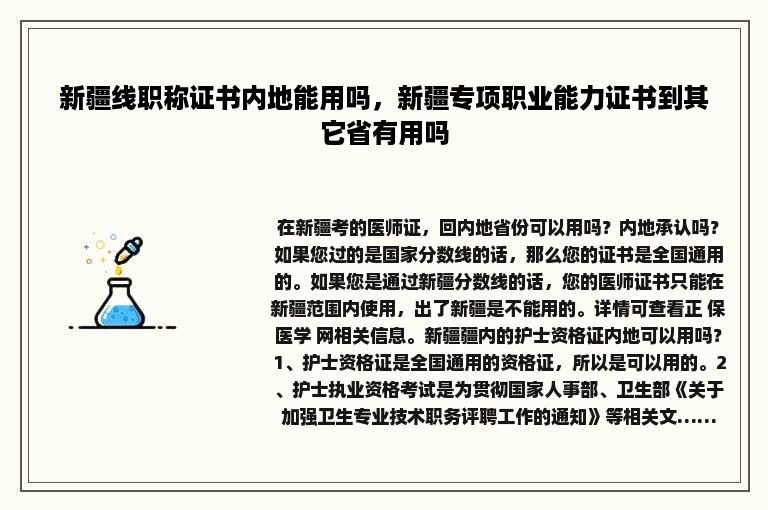 新疆线职称证书内地能用吗，新疆专项职业能力证书到其它省有用吗

在新疆考的医师证，回内地省份可以用吗？内地承认吗？如果您过的是国家分数线的话，那么您的证书是全国通用的。如果您是通过新疆分数线的话，您的医师证书只能在新疆范围内使用，出了新疆是不能用的。详情可查看正 保医学 网相关信息。新疆疆内的护士资格证内地可以用吗？1、护士资格证是全国通用的资格证，所以是可以用的。2、护士执业资格考试是为贯彻国家人事部、卫生部《关于加强卫生专业技术职务评聘工作的通知》等相关文……